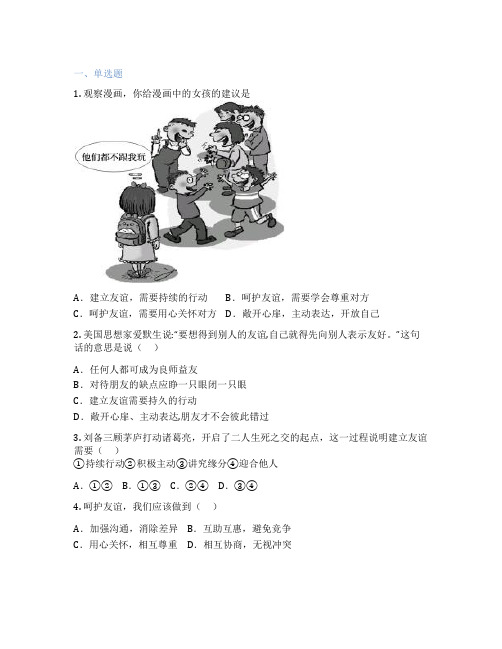 一、单选题

1. 观察漫画，你给漫画中的女孩的建议是

他们都不跟我玩

A．建立友谊，需要持续的行动　B．呵护友谊，需要学会尊重对方
C．呵护友谊，需要用心关怀对方　D．敞开心扉，主动表达，开放自己

2. 美国思想家爱默生说:"要想得到别人的友谊,自己就得先向别人表示友好。"这句话的意思是说（　）

A．任何人都可成为良师益友
B．对待朋友的缺点应睁一只眼闭一只眼
C．建立友谊需要持久的行动
D．敞开心扉、主动表达,朋友才不会彼此错过

3. 刘备三顾茅庐打动诸葛亮，开启了二人生死之交的起点，这一过程说明建立友谊需要（　）
①持续行动②积极主动③讲究缘分④迎合他人

A．①②　B．①③　C．②④　D．③④

4. 呵护友谊，我们应该做到（　）

A．加强沟通，消除差异　B．互助互惠，避免竞争
C．用心关怀，相互尊重　D．相互协商，无视冲突